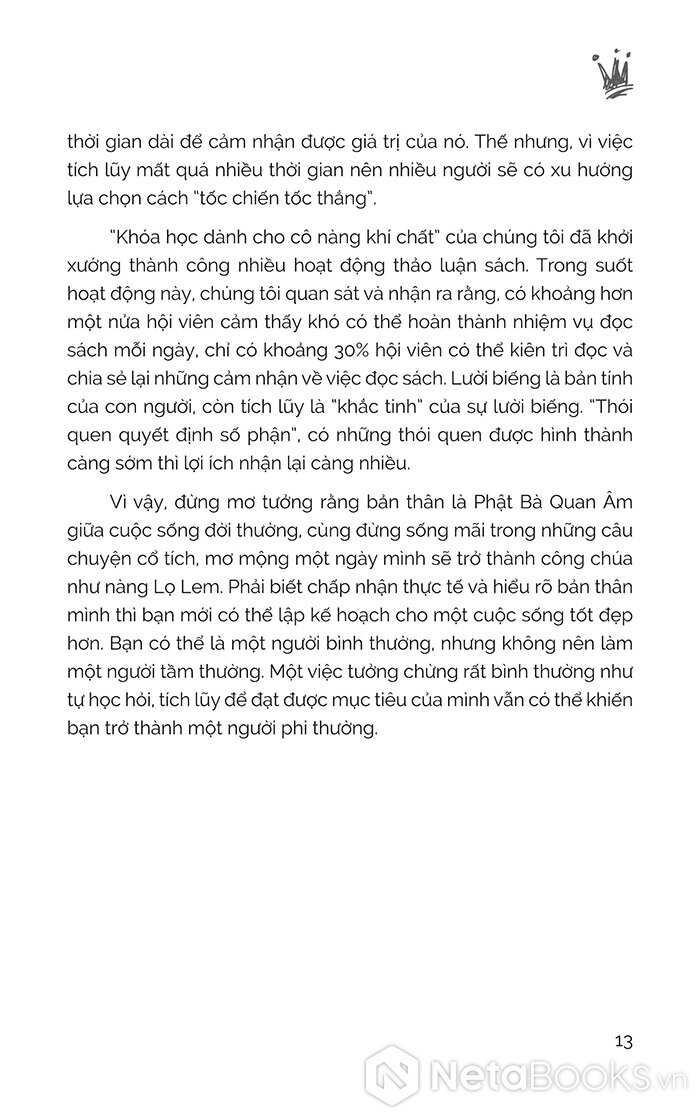 thời gian dài để cảm nhận được giá trị của nó. Thế nhưng, vì việc tích lũy mất quá nhiều thời gian nên nhiều người sẽ có xu hướng lựa chọn cách "tốc chiến tốc thắng".

"Khóa học dành cho cô nàng khí chất" của chúng tôi đã khởi xướng thành công nhiều hoạt động thảo luận sách. Trong suốt hoạt động này, chúng tôi quan sát và nhận ra rằng, có khoảng hơn một nửa hội viên cảm thấy khó có thể hoàn thành nhiệm vụ đọc sách mỗi ngày, chỉ có khoảng 30% hội viên có thể kiên trì đọc và chia sẻ lại những cảm nhận về việc đọc sách. Lười biếng là bản tính của con người, còn tích lũy là "khắc tinh" của sự lười biếng. "Thói quen quyết định số phận", có những thói quen được hình thành càng sớm thì lợi ích nhận lại càng nhiều.

Vì vậy, đừng mơ tưởng rằng bản thân là Phật Bà Quan Âm giữa cuộc sống đời thường, cũng đừng sống mãi trong những câu chuyện cổ tích, mơ mộng một ngày mình sẽ trở thành công chúa như nàng Lọ Lem. Phải biết chấp nhận thực tế và hiểu rõ bản thân mình thì bạn mới có thể lập kế hoạch cho một cuộc sống tốt đẹp hơn. Bạn có thể là một người bình thường, nhưng không nên làm một người tầm thường. Một việc tưởng chừng rất bình thường như tự học hỏi, tích lũy để đạt được mục tiêu của mình vẫn có thể khiến bạn trở thành một người phi thường.

13

NetaBooks.vn